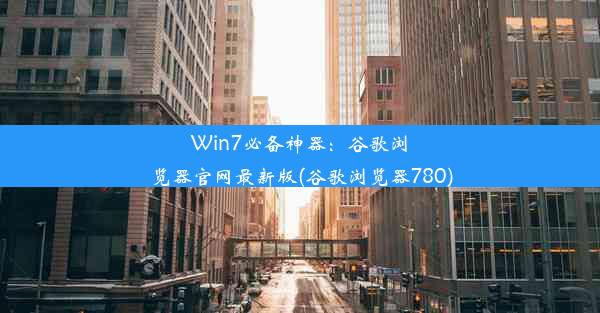 Win7必备神器：谷歌浏览器官网最新版(谷歌浏览器780)